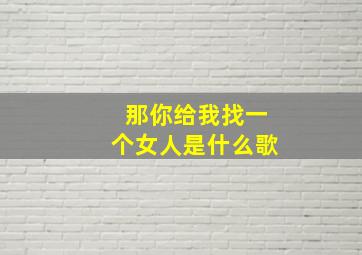 那你给我找一个女人是什么歌